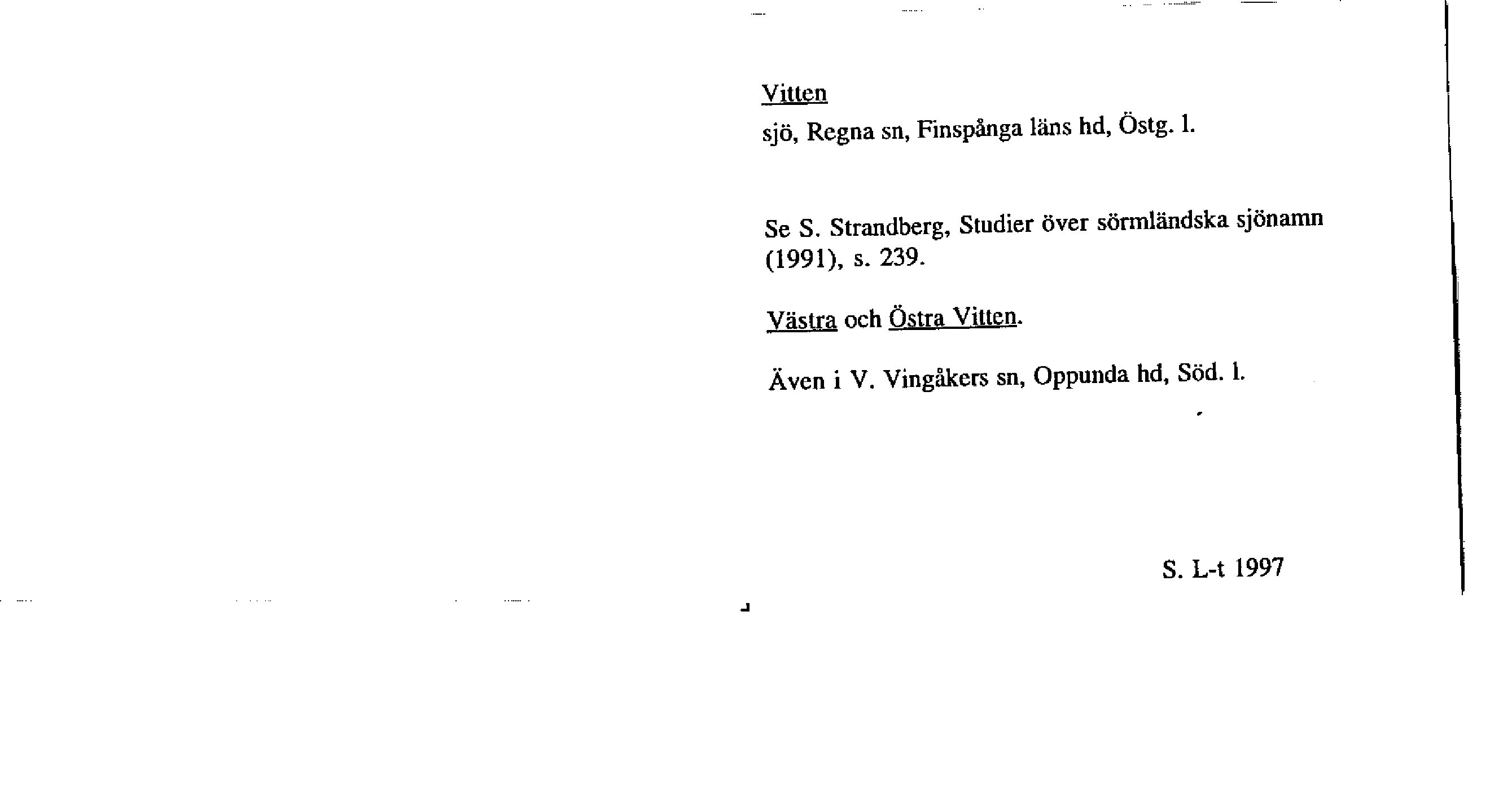 Vitten
sjö, Regna sn, Finspånga läns hd, Östg. l.

Se S. Strandberg, Studier över sörmländska sjönamn (1991), s. 239.

Västra och Östra Vitten.

Även i V. Vingåkers sn, Oppunda hd, Söd. l.

S. L-t 1997